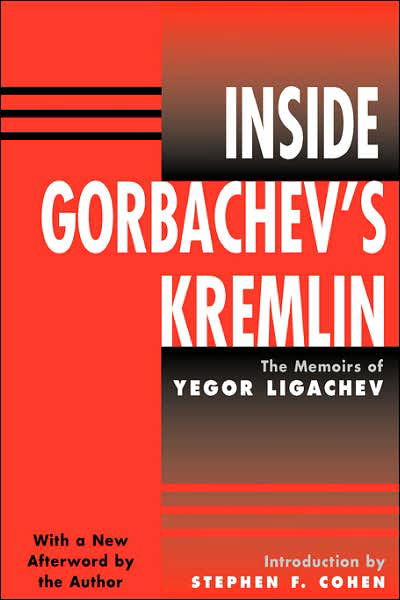 INSIDE GORBACHEV'S KREMLIN

The Memoirs of
YEGOR LIGACHEV

With a New Afterword by the Author

Introduction by
STEPHEN F. COHEN